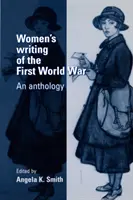 Women's writing of the First World War

An anthology

Edited by
Angela K. Smith